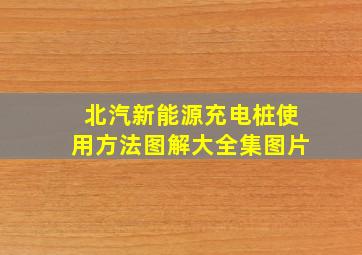 北汽新能源充电桩使用方法图解大全集图片